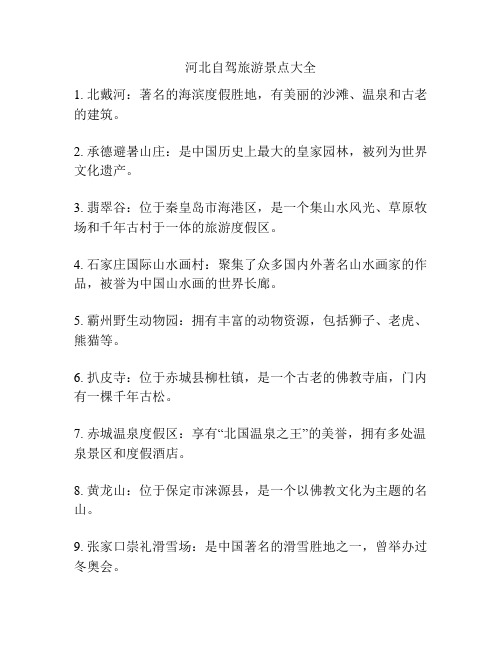 河北自驾旅游景点大全

1. 北戴河：著名的海滨度假胜地，有美丽的沙滩、温泉和古老的建筑。

2. 承德避暑山庄：是中国历史上最大的皇家园林，被列为世界文化遗产。

3. 翡翠谷：位于秦皇岛市海港区，是一个集山水风光、草原牧场和千年古村于一体的旅游度假区。

4. 石家庄国际山水画村：聚集了众多国内外著名山水画家的作品，被誉为中国山水画的世界长廊。

5. 霸州野生动物园：拥有丰富的动物资源，包括狮子、老虎、熊猫等。

6. 扒皮寺：位于赤城县柳杜镇，是一个古老的佛教寺庙，门内有一棵千年古松。

7. 赤城温泉度假区：享有“北国温泉之王”的美誉，拥有多处温泉景区和度假酒店。

8. 黄龙山：位于保定市涞源县，是一个以佛教文化为主题的名山。

9. 张家口崇礼滑雪场：是中国著名的滑雪胜地之一，曾举办过冬奥会。